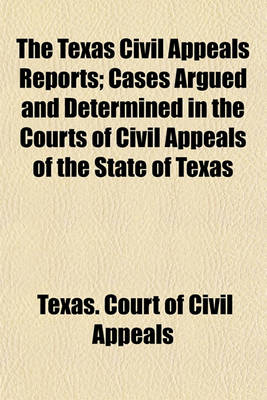 The Texas Civil Appeals Reports; Cases Argued and Determined in the Courts of Civil Appeals of the State of Texas

Texas. Court of Civil Appeals